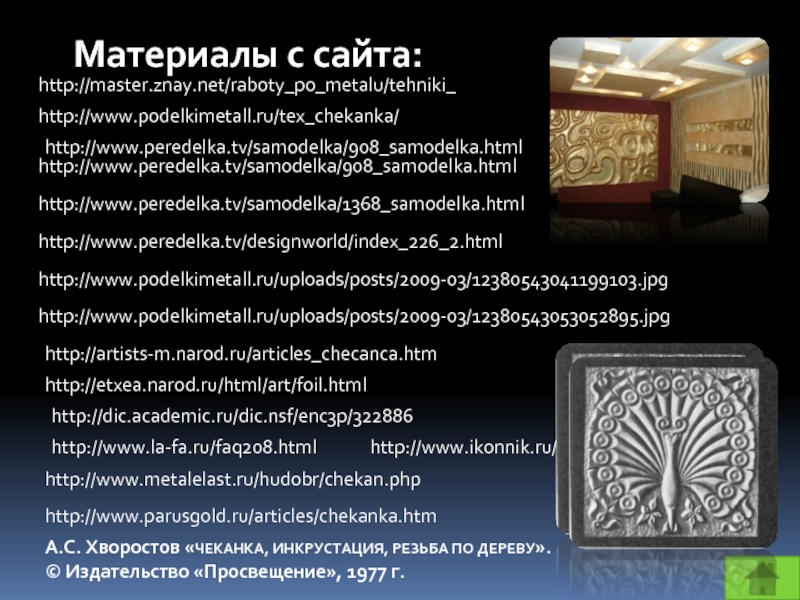 Материалы с сайта:

http://master.znay.net/raboty_po_metalu/tehniki_

http://www.podelkimetall.ru/tex_chekanka/

http://www.peredelka.tv/samodelka/908_samodelka.html
http://www.peredelka.tv/samodelka/908_samodelka.html

http://www.peredelka.tv/samodelka/1368_samodelka.html

http://www.peredelka.tv/designworld/index_226_2.html

http://www.podelkimetall.ru/uploads/posts/2009-03/12380543041199103.jpg

http://www.podelkimetall.ru/uploads/posts/2009-03/12380543053052895.jpg

http://artists-m.narod.ru/articles_checanca.htm

http://etxea.narod.ru/html/art/foil.html

http://dic.academic.ru/dic.nsf/enc3p/322886

http://www.la-fa.ru/faq208.html http://www.ikonnik.ru/

http://www.metalelast.ru/hudobr/chekan.php

http://www.parusgold.ru/articles/chekanka.htm

А.С. Хворостов «ЧЕКАНКА, ИНКРУСТАЦИЯ, РЕЗЬБА ПО ДЕРЕВУ».
© Издательство «Просвещение», 1977 г.